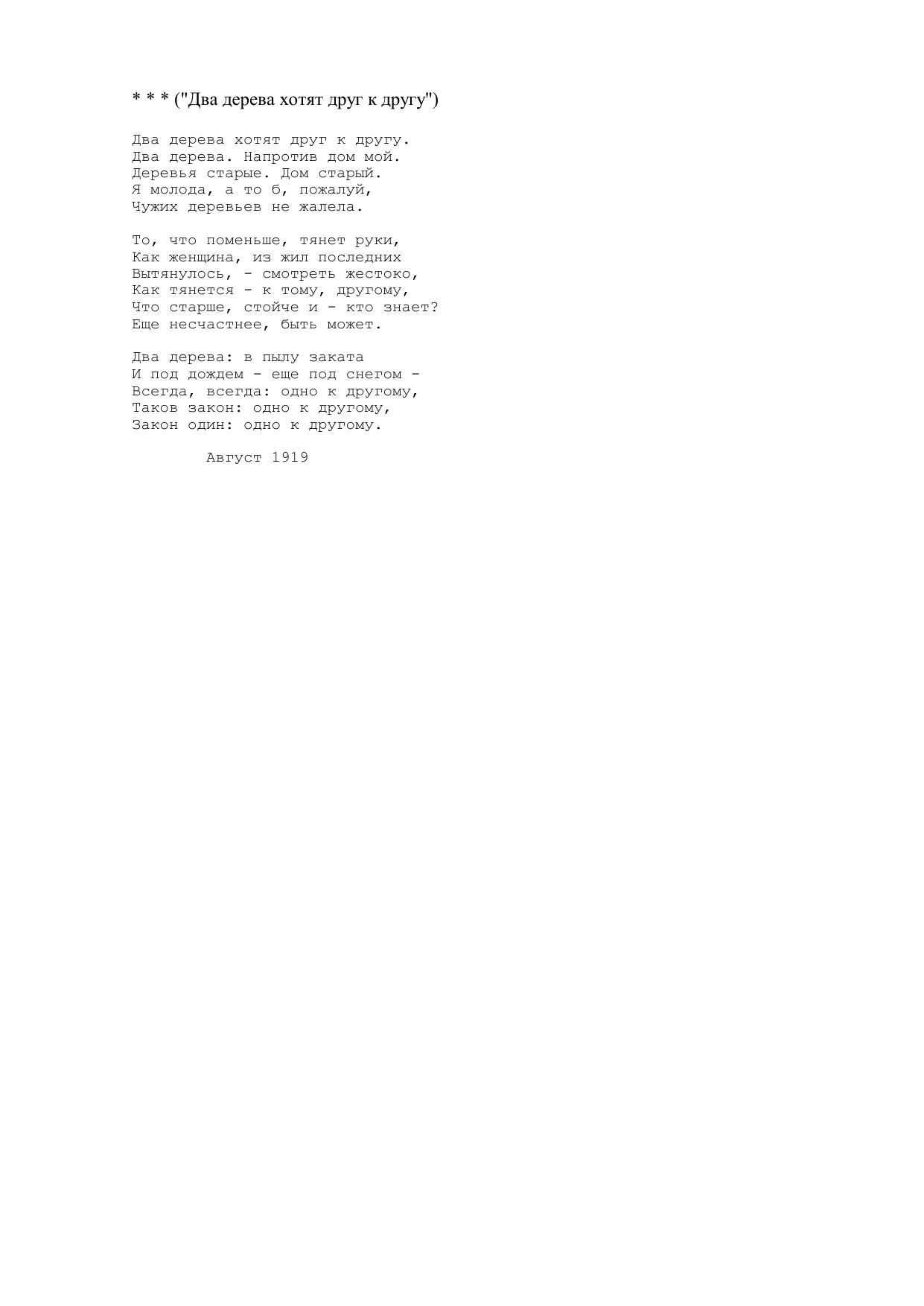 * * * ("Два дерева хотят друг к другу")

Два дерева хотят друг к другу.
Два дерева. Напротив дом мой.
Деревья старые. Дом старый.
Я молода, а то б, пожалуй,
Чужих деревьев не жалела.

То, что поменьше, тянет руки,
Как женщина, из жил последних
Вытянулось, - смотреть жестоко,
Как тянется - к тому, другому,
Что старше, стойче и - кто знает?
Еще несчастнее, быть может.

Два дерева: в пылу заката
И под дождем - еще под снегом -
Всегда, всегда: одно к другому,
Таков закон: одно к другому,
Закон один: одно к другому.

Август 1919